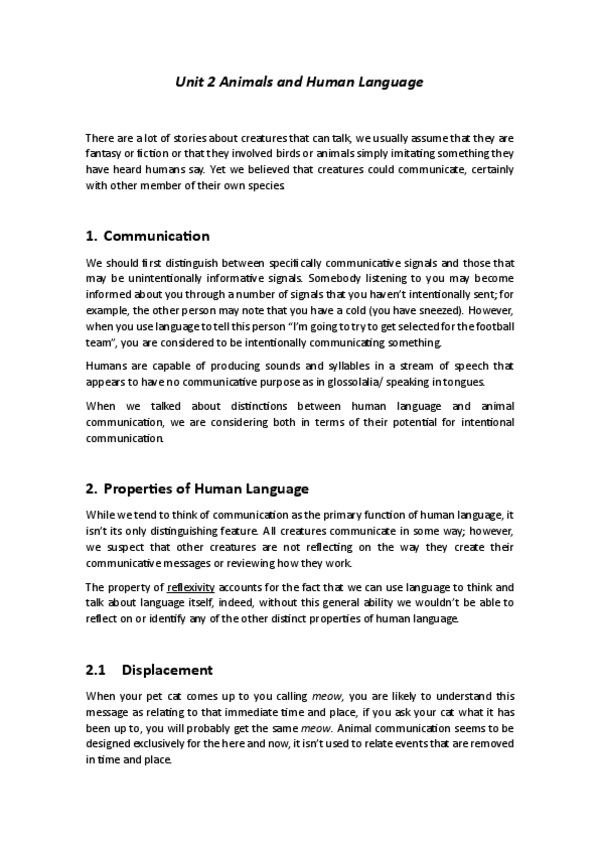 Unit 2 Animals and Human Language

There are a lot of stories about creatures that can talk, we usually assume that they are fantasy or fiction or that they involved birds or animals simply imitating something they have heard humans say. Yet we believed that creatures could communicate, certainly with other member of their own species.

1. Communication

We should first distinguish between specifically communicative signals and those that may be unintentionally informative signals. Somebody listening to you may become informed about you through a number of signals that you haven't intentionally sent; for example, the other person may note that you have a cold (you have sneezed). However, when you use language to tell this person "I'm going to try to get selected for the football team", you are considered to be intentionally communicating something.

Humans are capable of producing sounds and syllables in a stream of speech that appears to have no communicative purpose as in glossolalia/ speaking in tongues.

When we talked about distinctions between human language and animal communication, we are considering both in terms of their potential for intentional communication.

2. Properties of Human Language

While we tend to think of communication as the primary function of human language, it isn't its only distinguishing feature. All creatures communicate in some way; however, we suspect that other creatures are not reflecting on the way they create their communicative messages or reviewing how they work.

The property of reflexivity accounts for the fact that we can use language to think and talk about language itself, indeed, without this general ability we wouldn't be able to reflect on or identify any of the other distinct properties of human language.

2.1 Displacement

When your pet cat comes up to you calling meow, you are likely to understand this message as relating to that immediate time and place, if you ask your cat what it has been up to, you will probably get the same meow. Animal communication seems to be designed exclusively for the here and now, it isn't used to relate events that are removed in time and place.